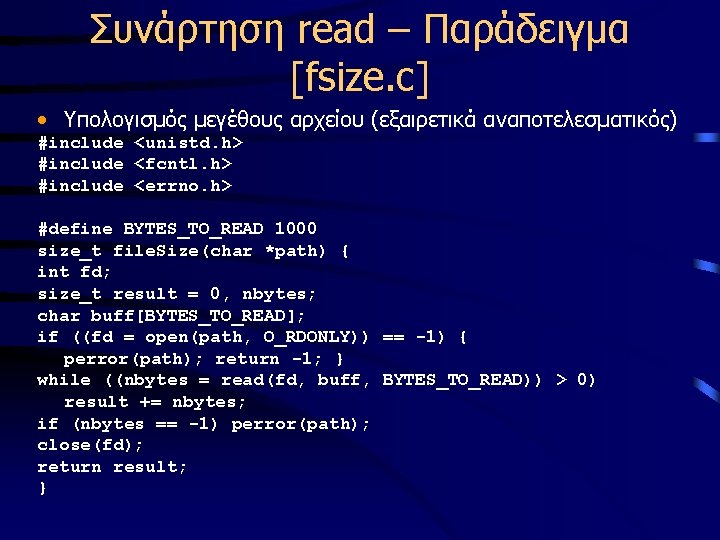 Συνάρτηση read – Παράδειγμα [fsize.c]

• Υπολογισμός μεγέθους αρχείου (εξαιρετικά αναποτελεσματικός)

#include <unistd.h>
#include <fcntl.h>
#include <errno.h>

#define BYTES_TO_READ 1000
size_t fileSize(char *path) {
int fd;
size_t result = 0, nbytes;
char buff[BYTES_TO_READ];
if ((fd = open(path, O_RDONLY)) == -1) {
  perror(path); return -1; }
while ((nbytes = read(fd, buff, BYTES_TO_READ)) > 0)
  result += nbytes;
if (nbytes == -1) perror(path);
close(fd);
return result;
}